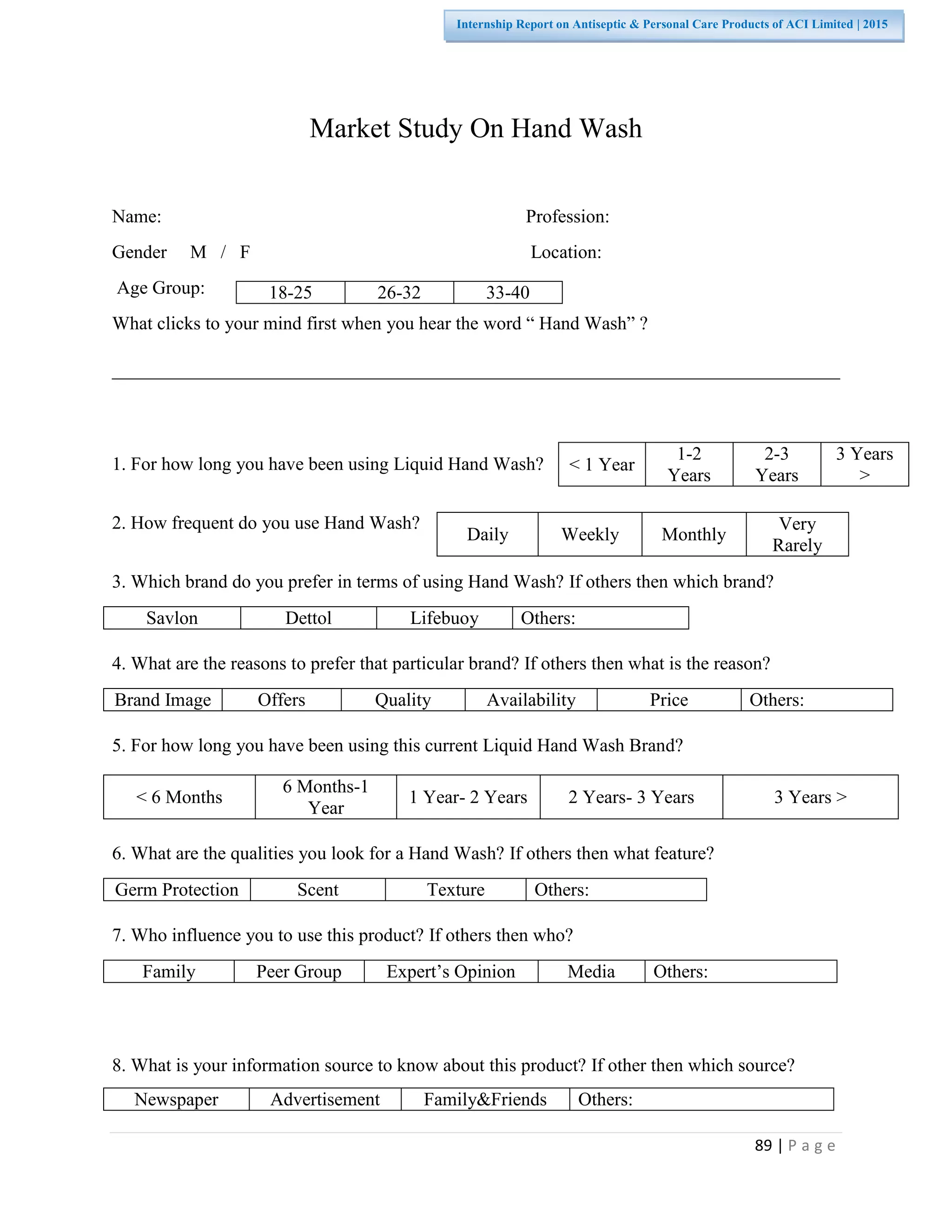 Internship Report on Antiseptic & Personal Care Products of ACI Limited | 2015

Market Study On Hand Wash

Name:

Profession:

Gender M / F

Location:

Age Group:

| 18-25 | 26-32 | 33-40 |
|---|---|---|

What clicks to your mind first when you hear the word “ Hand Wash” ?

1. For how long you have been using Liquid Hand Wash?

| < 1 Year | 1-2 Years | 2-3 Years | 3 Years > |
|---|---|---|---|

2. How frequent do you use Hand Wash?

| Daily | Weekly | Monthly | Very Rarely |
|---|---|---|---|

3. Which brand do you prefer in terms of using Hand Wash? If others then which brand?

| Savlon | Dettol | Lifebuoy | Others: |
|---|---|---|---|

4. What are the reasons to prefer that particular brand? If others then what is the reason?

| Brand Image | Offers | Quality | Availability | Price | Others: |
|---|---|---|---|---|---|

5. For how long you have been using this current Liquid Hand Wash Brand?

| < 6 Months | 6 Months-1 Year | 1 Year- 2 Years | 2 Years- 3 Years | 3 Years > |
|---|---|---|---|---|

6. What are the qualities you look for a Hand Wash? If others then what feature?

| Germ Protection | Scent | Texture | Others: |
|---|---|---|---|

7. Who influence you to use this product? If others then who?

| Family | Peer Group | Expert’s Opinion | Media | Others: |
|---|---|---|---|---|

8. What is your information source to know about this product? If other then which source?

| Newspaper | Advertisement | Family&Friends | Others: |
|---|---|---|---|

89 | Page